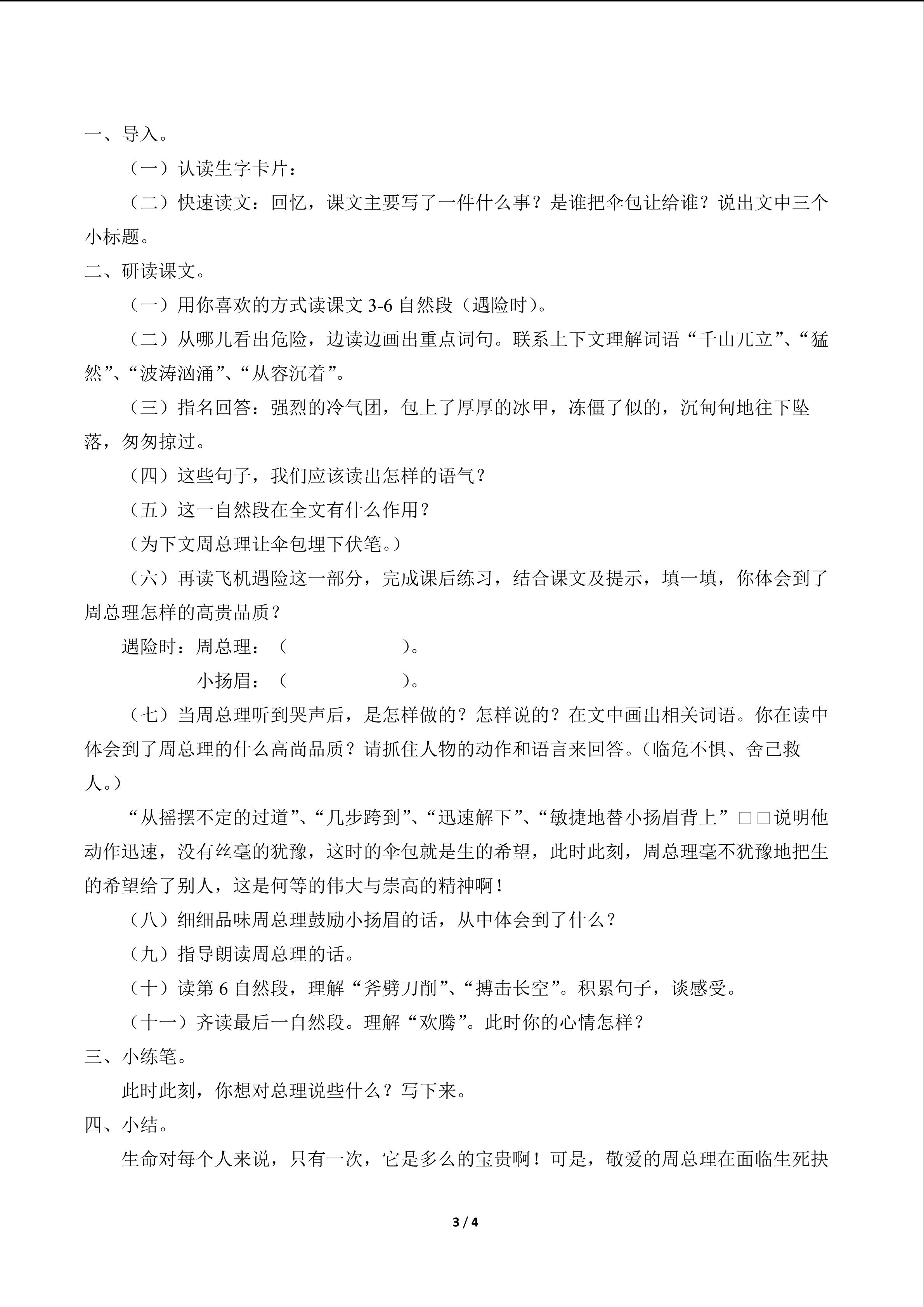 一、导入。

（一）认读生字卡片：

（二）快速读文：回忆，课文主要写了一件什么事？是谁把伞包让给谁？说出文中三个小标题。

二、研读课文。

（一）用你喜欢的方式读课文3-6自然段（遇险时）。

（二）从哪儿看出危险，边读边画出重点词句。联系上下文理解词语“千山兀立”、“猛然”、“波涛汹涌”、“从容沉着”。

（三）指名回答：强烈的冷气团，包上了厚厚的冰甲，冻僵了似的，沉甸甸地往下坠落，匆匆掠过。

（四）这些句子，我们应该读出怎样的语气？

（五）这一自然段在全文有什么作用？

（为下文周总理让伞包埋下伏笔。）

（六）再读飞机遇险这一部分，完成课后练习，结合课文及提示，填一填，你体会到了周总理怎样的高贵品质？

遇险时：周总理：（ ）。

小扬眉：（ ）。

（七）当周总理听到哭声后，是怎样做的？怎样说的？在文中画出相关词语。你在读中体会到了周总理的什么高尚品质？请抓住人物的动作和语言来回答。（临危不惧、舍己救人。）

“从摇摆不定的过道”、“几步跨到”、“迅速解下”、“敏捷地替小扬眉背上”□□说明他动作迅速，没有丝毫的犹豫，这时的伞包就是生的希望，此时此刻，周总理毫不犹豫地把生的希望给了别人，这是何等的伟大与崇高的精神啊！

（八）细细品味周总理鼓励小扬眉的话，从中体会到了什么？

（九）指导朗读周总理的话。

（十）读第6自然段，理解“斧劈刀削”、“搏击长空”。积累句子，谈感受。

（十一）齐读最后一自然段。理解“欢腾”。此时你的心情怎样？

三、小练笔。

此时此刻，你想对总理说些什么？写下来。

四、小结。

生命对每个人来说，只有一次，它是多么的宝贵啊！可是，敬爱的周总理在面临生死抉

3 / 4